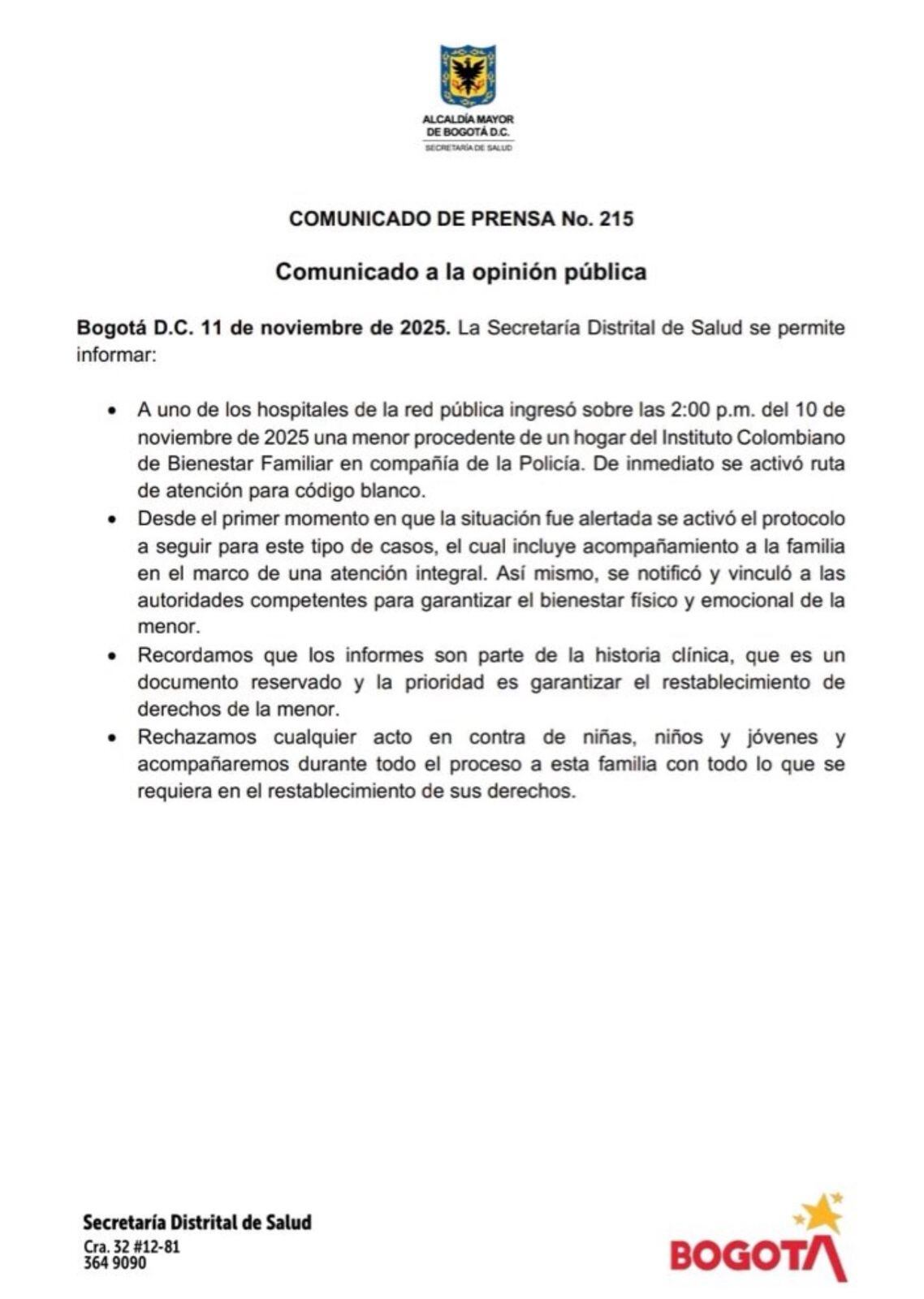 ALCALDÍA MAYOR
DE BOGOTÁ D.C.
SECRETARÍA DE SALUD

COMUNICADO DE PRENSA No. 215

Comunicado a la opinión pública

Bogotá D.C. 11 de noviembre de 2025. La Secretaría Distrital de Salud se permite informar:

• A uno de los hospitales de la red pública ingresó sobre las 2:00 p.m. del 10 de noviembre de 2025 una menor procedente de un hogar del Instituto Colombiano de Bienestar Familiar en compañía de la Policía. De inmediato se activó ruta de atención para código blanco.
• Desde el primer momento en que la situación fue alertada se activó el protocolo a seguir para este tipo de casos, el cual incluye acompañamiento a la familia en el marco de una atención integral. Así mismo, se notificó y vinculó a las autoridades competentes para garantizar el bienestar físico y emocional de la menor.
• Recordamos que los informes son parte de la historia clínica, que es un documento reservado y la prioridad es garantizar el restablecimiento de derechos de la menor.
• Rechazamos cualquier acto en contra de niñas, niños y jóvenes y acompañaremos durante todo el proceso a esta familia con todo lo que se requiera en el restablecimiento de sus derechos.

Secretaría Distrital de Salud
Cra. 32 #12-81
364 9090

BOGOTÁ